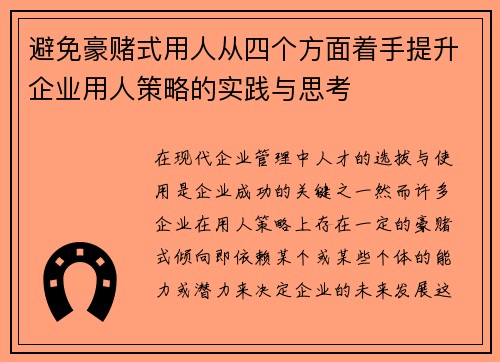 避免豪赌式用人从四个方面着手提升企业用人策略的实践与思考

在现代企业管理中人才的选拔与使用是企业成功的关键之一然而许多企业在用人策略上存在一定的豪赌式倾向即依赖某个或某些个体的能力或潜力来决定企业的未来发展这